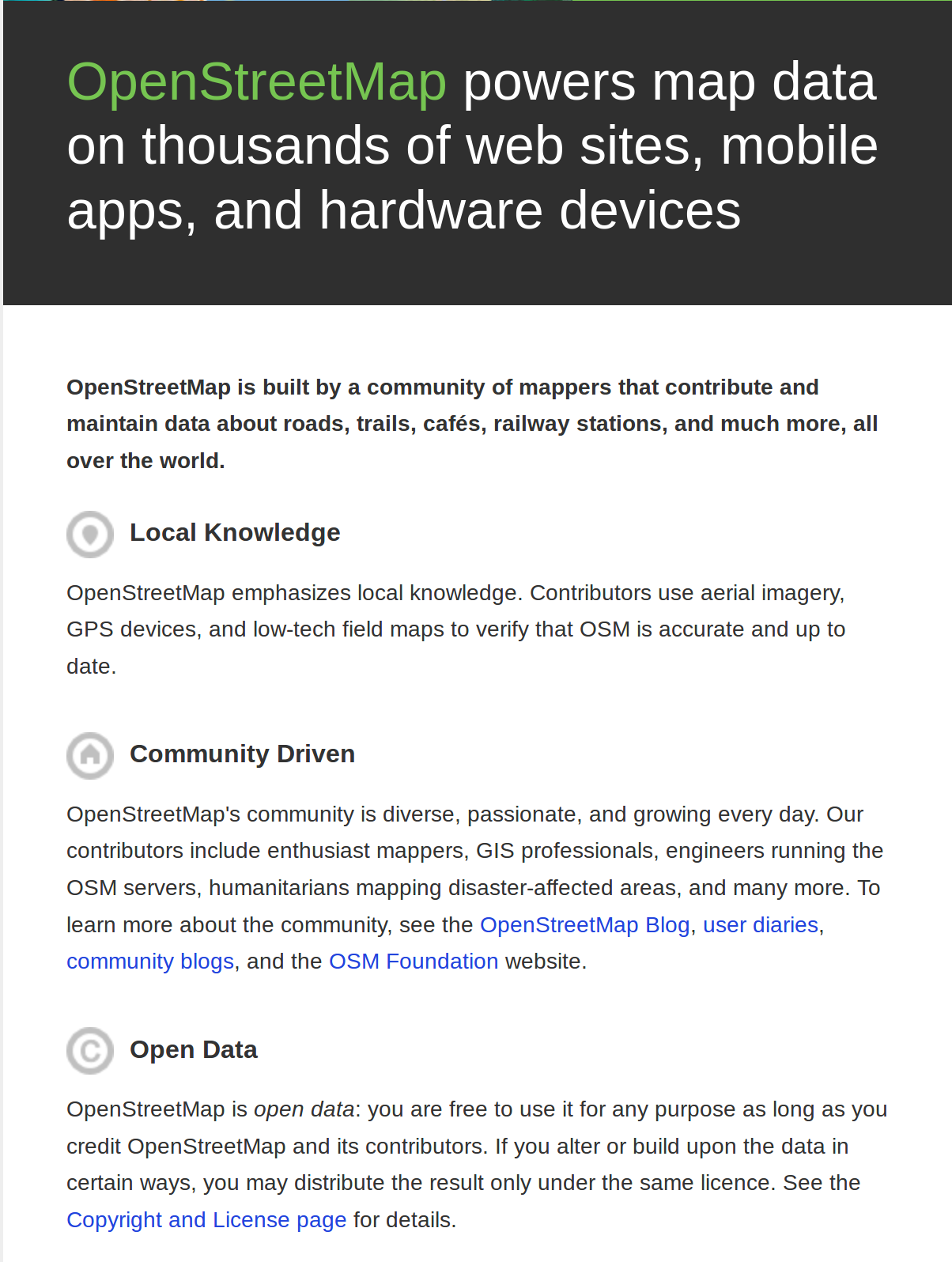 OpenStreetMap powers map data on thousands of web sites, mobile apps, and hardware devices

OpenStreetMap is built by a community of mappers that contribute and maintain data about roads, trails, cafés, railway stations, and much more, all over the world.

Local Knowledge

OpenStreetMap emphasizes local knowledge. Contributors use aerial imagery, GPS devices, and low-tech field maps to verify that OSM is accurate and up to date.

Community Driven

OpenStreetMap's community is diverse, passionate, and growing every day. Our contributors include enthusiast mappers, GIS professionals, engineers running the OSM servers, humanitarians mapping disaster-affected areas, and many more. To learn more about the community, see the OpenStreetMap Blog, user diaries, community blogs, and the OSM Foundation website.

Open Data

OpenStreetMap is open data: you are free to use it for any purpose as long as you credit OpenStreetMap and its contributors. If you alter or build upon the data in certain ways, you may distribute the result only under the same licence. See the Copyright and License page for details.